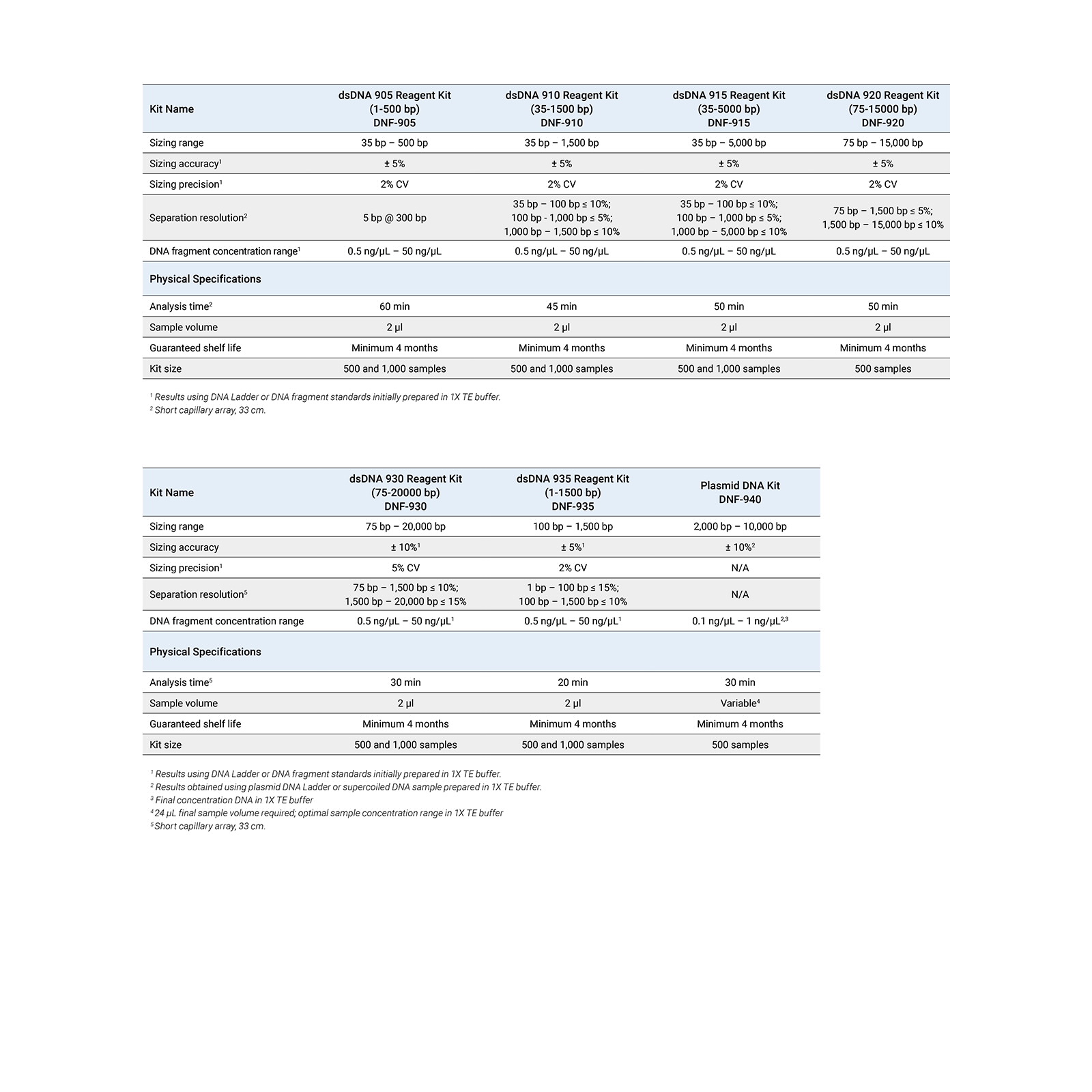 | Kit Name | dsDNA 905 Reagent Kit (1-500 bp) DNF-905 | dsDNA 910 Reagent Kit (35-1500 bp) DNF-910 | dsDNA 915 Reagent Kit (35-5000 bp) DNF-915 | dsDNA 920 Reagent Kit (75-15000 bp) DNF-920 |
|---|---|---|---|---|
| Sizing range | 35 bp – 500 bp | 35 bp – 1,500 bp | 35 bp – 5,000 bp | 75 bp – 15,000 bp |
| Sizing accuracy$^1$ | ± 5% | ± 5% | ± 5% | ± 5% |
| Sizing precision$^1$ | 2% CV | 2% CV | 2% CV | 2% CV |
| Separation resolution$^2$ | 5 bp @ 300 bp | 35 bp – 100 bp ≤ 10%; 100 bp - 1,000 bp ≤ 5%; 1,000 bp – 1,500 bp ≤ 10% | 35 bp – 100 bp ≤ 10%; 100 bp – 1,000 bp ≤ 5%; 1,000 bp – 5,000 bp ≤ 10% | 75 bp – 1,500 bp ≤ 5%; 1,500 bp – 15,000 bp ≤ 10% |
| DNA fragment concentration range$^1$ | 0.5 ng/µL – 50 ng/µL | 0.5 ng/µL – 50 ng/µL | 0.5 ng/µL – 50 ng/µL | 0.5 ng/µL – 50 ng/µL |
| Physical Specifications | | | | |
| Analysis time$^2$ | 60 min | 45 min | 50 min | 50 min |
| Sample volume | 2 µl | 2 µl | 2 µl | 2 µl |
| Guaranteed shelf life | Minimum 4 months | Minimum 4 months | Minimum 4 months | Minimum 4 months |
| Kit size | 500 and 1,000 samples | 500 and 1,000 samples | 500 and 1,000 samples | 500 samples |

$^1$ Results using DNA Ladder or DNA fragment standards initially prepared in 1X TE buffer.
$^2$ Short capillary array, 33 cm.

| Kit Name | dsDNA 930 Reagent Kit (75-20000 bp) DNF-930 | dsDNA 935 Reagent Kit (1-1500 bp) DNF-935 | Plasmid DNA Kit DNF-940 |
|---|---|---|---|
| Sizing range | 75 bp – 20,000 bp | 100 bp – 1,500 bp | 2,000 bp – 10,000 bp |
| Sizing accuracy | ± 10%$^1$ | ± 5%$^1$ | ± 10%$^2$ |
| Sizing precision$^1$ | 5% CV | 2% CV | N/A |
| Separation resolution$^5$ | 75 bp – 1,500 bp ≤ 10%; 1,500 bp – 20,000 bp ≤ 15% | 1 bp – 100 bp ≤ 15%; 100 bp – 1,500 bp ≤ 10% | N/A |
| DNA fragment concentration range | 0.5 ng/µL – 50 ng/µL$^1$ | 0.5 ng/µL – 50 ng/µL$^1$ | 0.1 ng/µL – 1 ng/µL$^{2,3}$ |
| Physical Specifications | | | |
| Analysis time$^5$ | 30 min | 20 min | 30 min |
| Sample volume | 2 µl | 2 µl | Variable$^4$ |
| Guaranteed shelf life | Minimum 4 months | Minimum 4 months | Minimum 4 months |
| Kit size | 500 and 1,000 samples | 500 and 1,000 samples | 500 samples |

$^1$ Results using DNA Ladder or DNA fragment standards initially prepared in 1X TE buffer.
$^2$ Results obtained using plasmid DNA Ladder or supercoiled DNA sample prepared in 1X TE buffer.
$^3$ Final concentration DNA in 1X TE buffer
$^4$ 24 µL final sample volume required; optimal sample concentration range in 1X TE buffer
$^5$ Short capillary array, 33 cm.